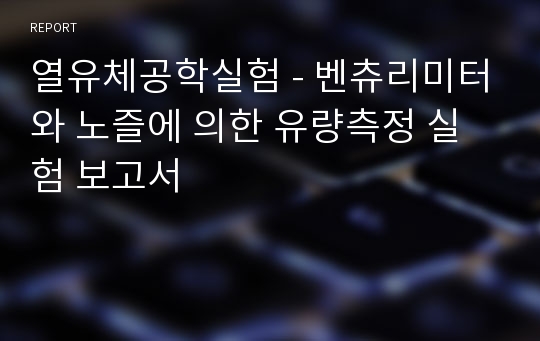 REPORT

열유체공학실험 - 벤츄리미터와 노즐에 의한 유량측정 실험 보고서